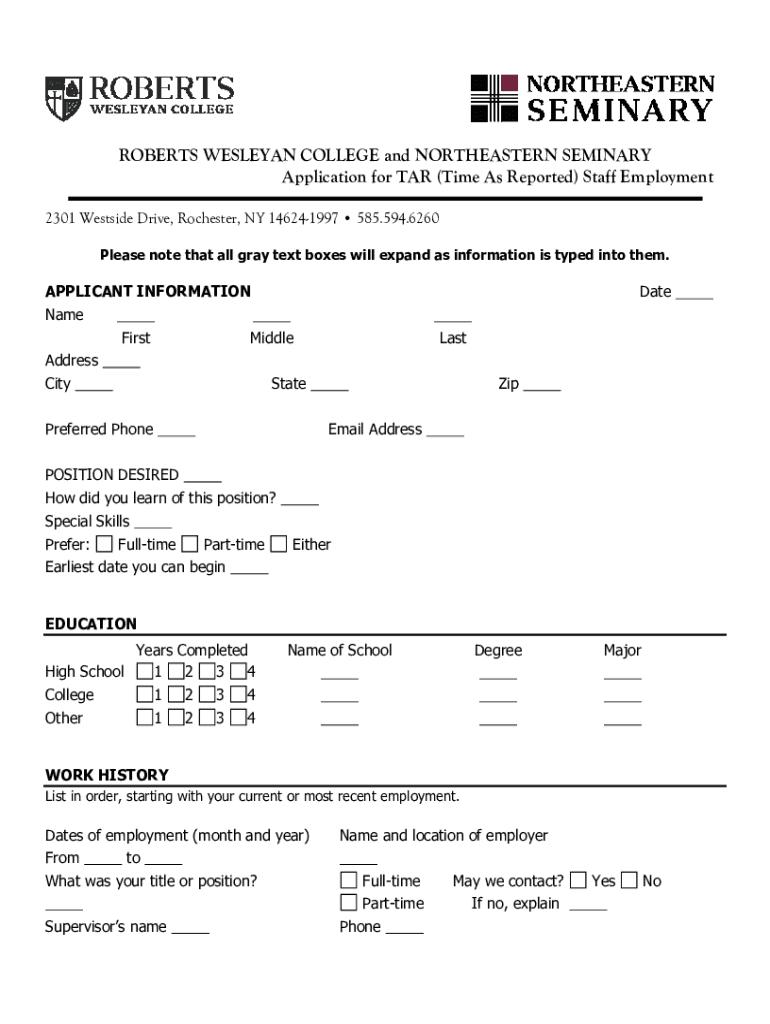 ROBERTS
WESLEYAN COLLEGE

NORTHEASTERN
SEMINARY

ROBERTS WESLEYAN COLLEGE and NORTHEASTERN SEMINARY
Application for TAR (Time As Reported) Staff Employment

2301 Westside Drive, Rochester, NY 14624-1997 • 585.594.6260

Please note that all gray text boxes will expand as information is typed into them.

APPLICANT INFORMATION

Date _____

Name _____ _____ _____
First Middle Last

Address _____

City _____ State _____ Zip _____

Preferred Phone _____ Email Address _____

POSITION DESIRED _____

How did you learn of this position? _____

Special Skills _____

Prefer: ☐ Full-time ☐ Part-time ☐ Either

Earliest date you can begin _____

EDUCATION

| | Years Completed | Name of School | Degree | Major |
|---|---|---|---|---|
| High School | ☐1 ☐2 ☐3 ☐4 | _____ | _____ | _____ |
| College | ☐1 ☐2 ☐3 ☐4 | _____ | _____ | _____ |
| Other | ☐1 ☐2 ☐3 ☐4 | _____ | _____ | _____ |

WORK HISTORY

List in order, starting with your current or most recent employment.

Dates of employment (month and year)
From _____ to _____
What was your title or position?
_____
Supervisor's name _____

Name and location of employer
_____
☐ Full-time
☐ Part-time
Phone _____

May we contact? ☐ Yes ☐ No
If no, explain _____